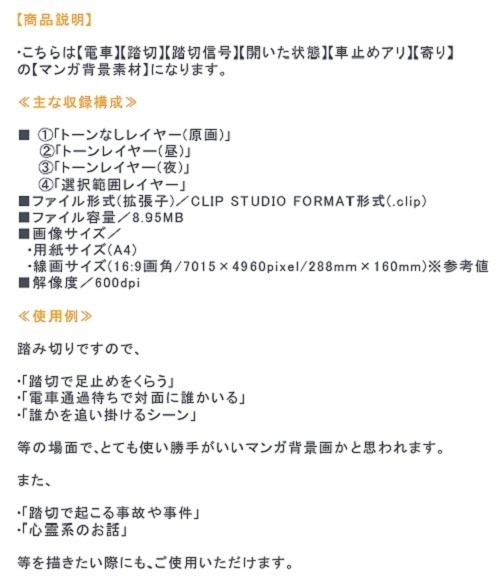 【商品説明】

・こちらは【電車】【踏切】【踏切信号】【開いた状態】【車止めアリ】【寄り】の【マンガ背景素材】になります。

≪主な収録構成≫

■ ①「トーンなしレイヤー(原画)」
②「トーンレイヤー(昼)」
③「トーンレイヤー(夜)」
④「選択範囲レイヤー」
■ファイル形式(拡張子)／CLIP STUDIO FORMAT形式(.clip)
■ファイル容量／8.95MB
■画像サイズ／
・用紙サイズ(A4)
・線画サイズ(16:9画角/7015×4960pixel/288mm×160mm)※参考値
■解像度／600dpi

≪使用例≫

踏み切りですので、

・「踏切で足止めをくらう」
・「電車通過待ちで対面に誰かいる」
・「誰かを追い掛けるシーン」

等の場面で、とても使い勝手がいいマンガ背景画かと思われます。

また、

・「踏切で起こる事故や事件」
・「心霊系のお話」

等を描きたい際にも、ご使用いただけます。